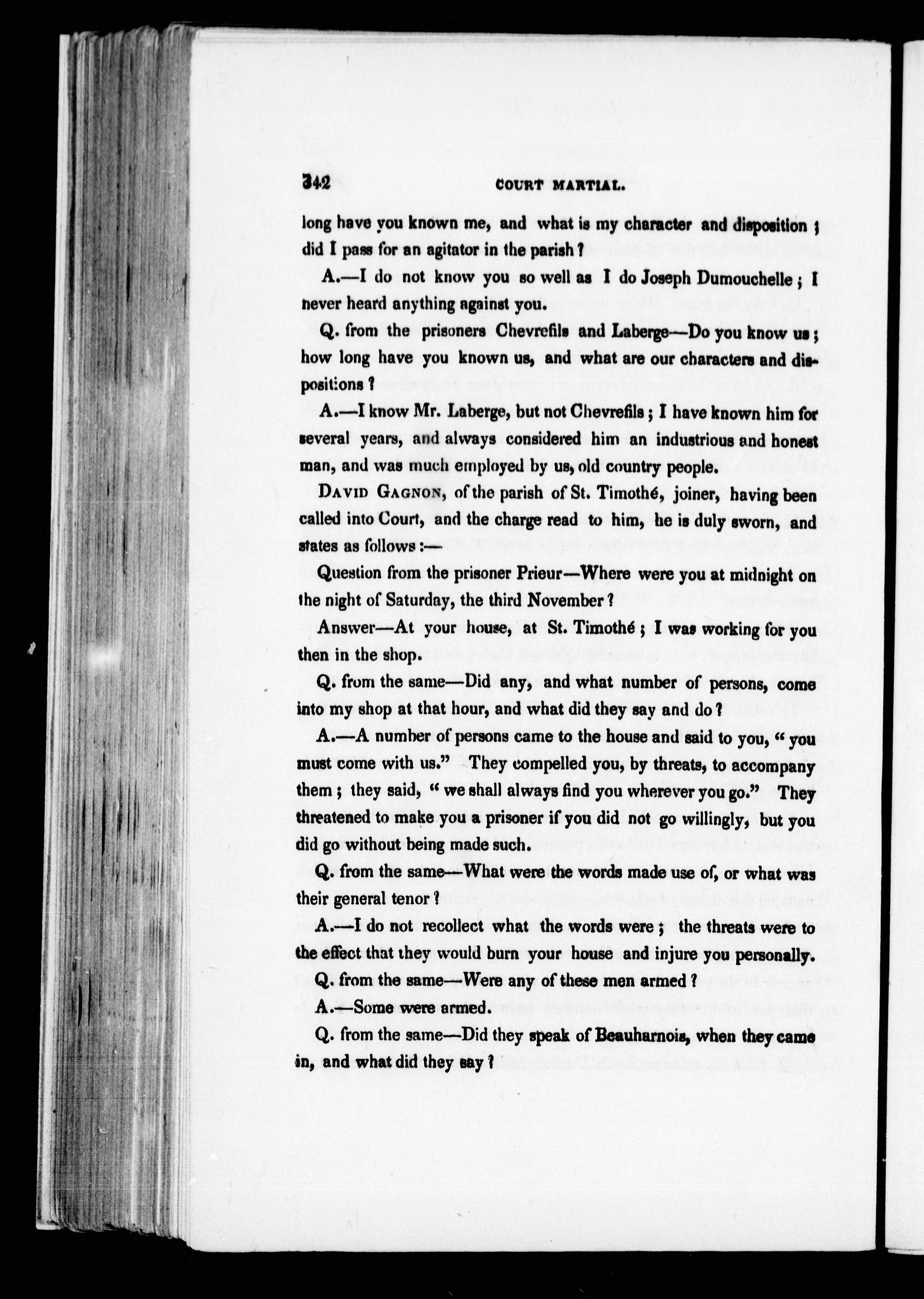 342 COURT MARTIAL.

long have you known me, and what is my character and disposition; did I pass for an agitator in the parish?

A.—I do not know you so well as I do Joseph Dumouchelle; I never heard anything against you.

Q. from the prisoners Chevrefils and Laberge—Do you know us; how long have you known us, and what are our characters and dispositions?

A.—I know Mr. Laberge, but not Chevrefils; I have known him for several years, and always considered him an industrious and honest man, and was much employed by us, old country people.

DAVID GAGNON, of the parish of St. Timothé, joiner, having been called into Court, and the charge read to him, he is duly sworn, and states as follows:—

Question from the prisoner Prieur—Where were you at midnight on the night of Saturday, the third November?

Answer—At your house, at St. Timothé; I was working for you then in the shop.

Q. from the same—Did any, and what number of persons, come into my shop at that hour, and what did they say and do?

A.—A number of persons came to the house and said to you, "you must come with us." They compelled you, by threats, to accompany them; they said, "we shall always find you wherever you go." They threatened to make you a prisoner if you did not go willingly, but you did go without being made such.

Q. from the same—What were the words made use of, or what was their general tenor?

A.—I do not recollect what the words were; the threats were to the effect that they would burn your house and injure you personally.

Q. from the same—Were any of these men armed?

A.—Some were armed.

Q. from the same—Did they speak of Beauharnois, when they came in, and what did they say?